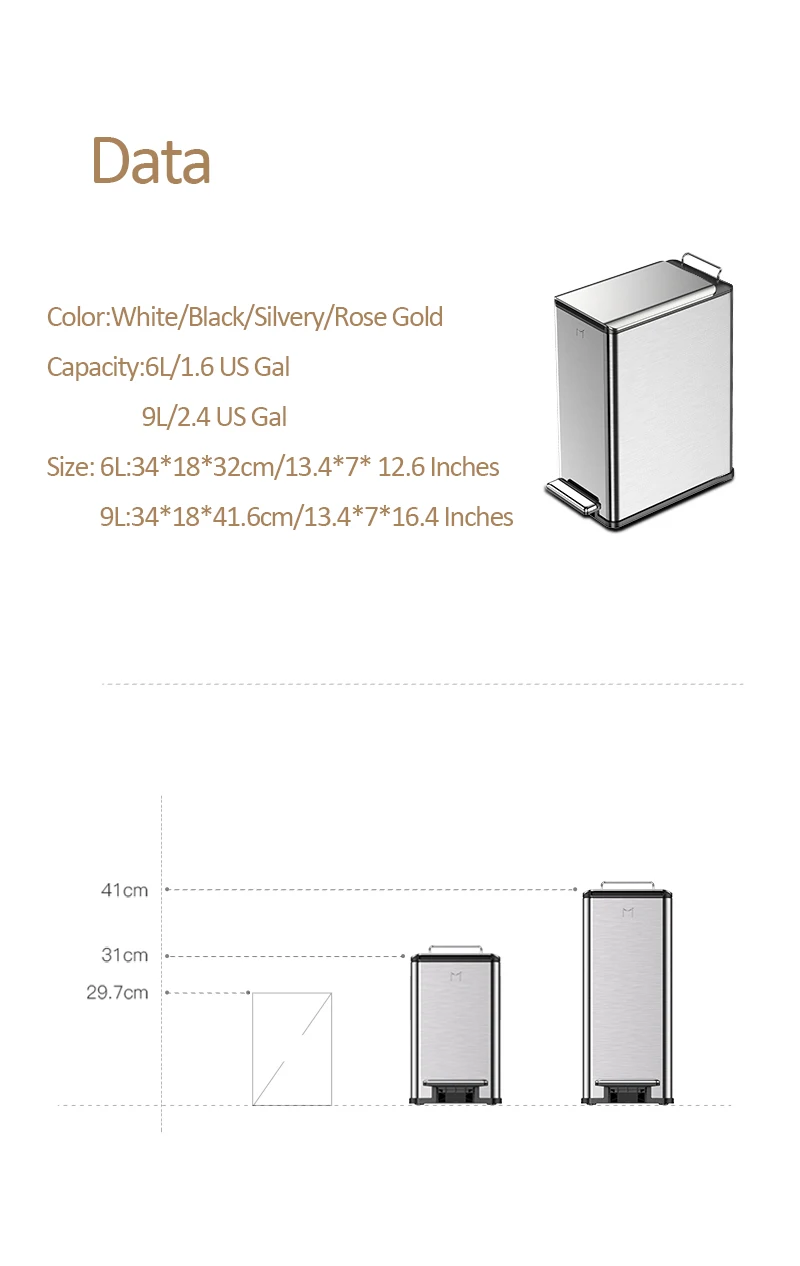 Data

Color:White/Black/Silvery/Rose Gold

Capacity:6L/1.6 US Gal

9L/2.4 US Gal

Size: 6L:34*18*32cm/13.4*7* 12.6 Inches

9L:34*18*41.6cm/13.4*7*16.4 Inches

41cm

31cm

29.7cm